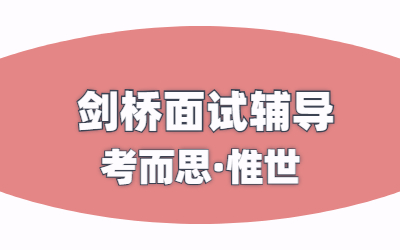 剑桥面试辅导
考而思·惟世